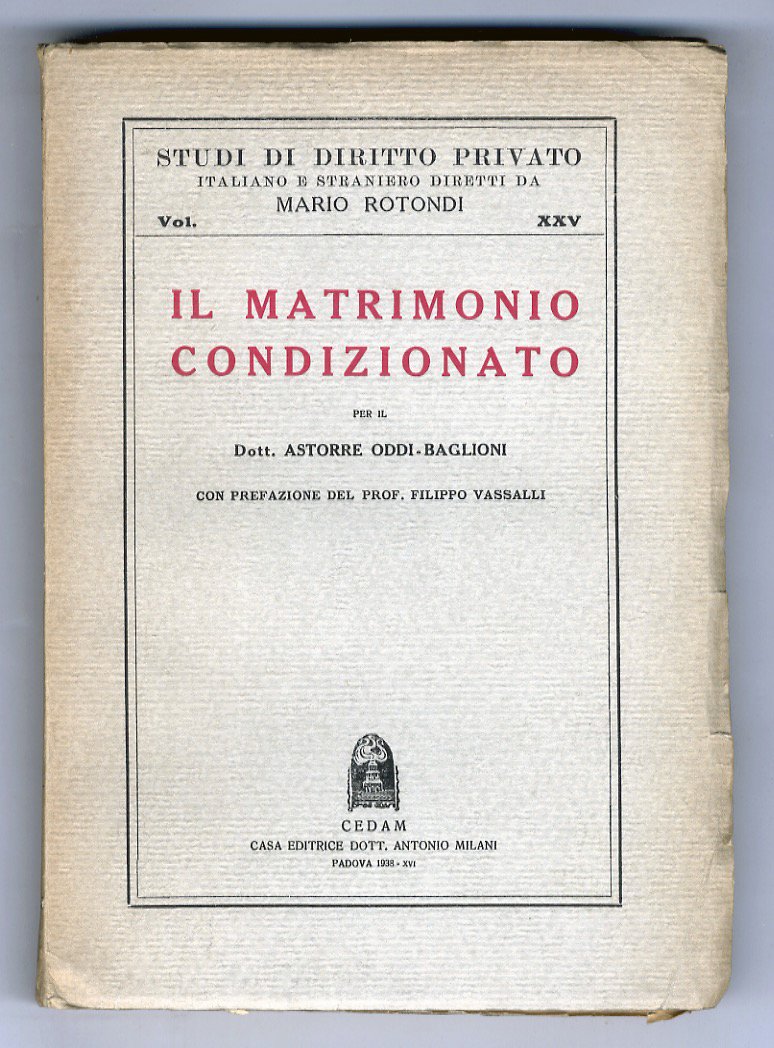 STUDI DI DIRITTO PRIVATO
ITALIANO E STRANIERO DIRETTI DA
MARIO ROTONDI
Vol. XXV

IL MATRIMONIO
CONDIZIONATO

PER IL

Dott. ASTORRE ODDI-BAGLIONI

CON PREFAZIONE DEL PROF. FILIPPO VASSALLI

CEDAM
CASA EDITRICE DOTT. ANTONIO MILANI
PADOVA 1938 - XVI